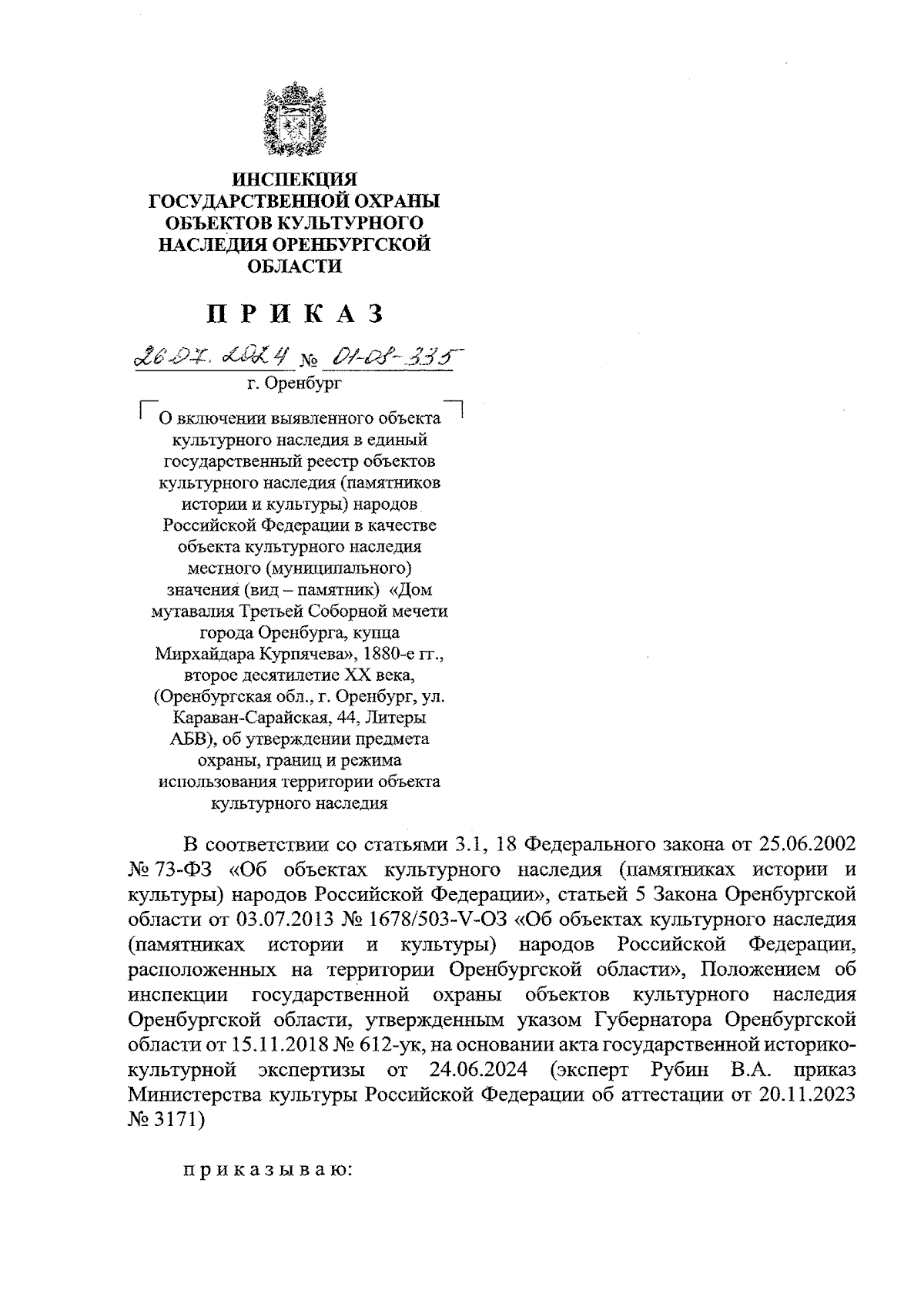 ИНСПЕКЦИЯ
ГОСУДАРСТВЕННОЙ ОХРАНЫ
ОБЪЕКТОВ КУЛЬТУРНОГО
НАСЛЕДИЯ ОРЕНБУРГСКОЙ
ОБЛАСТИ

П Р И К А З

26.07.2024 № 01-08-335
г. Оренбург

О включении выявленного объекта культурного наследия в единый государственный реестр объектов культурного наследия (памятников истории и культуры) народов Российской Федерации в качестве объекта культурного наследия местного (муниципального) значения (вид – памятник) «Дом мутавалия Третьей Соборной мечети города Оренбурга, купца Мирхайдара Курпячева», 1880-е гг., второе десятилетие XX века, (Оренбургская обл., г. Оренбург, ул. Караван-Сарайская, 44, Литеры АБВ), об утверждении предмета охраны, границ и режима использования территории объекта культурного наследия

В соответствии со статьями 3.1, 18 Федерального закона от 25.06.2002 № 73-ФЗ «Об объектах культурного наследия (памятниках истории и культуры) народов Российской Федерации», статьей 5 Закона Оренбургской области от 03.07.2013 № 1678/503-V-ОЗ «Об объектах культурного наследия (памятниках истории и культуры) народов Российской Федерации, расположенных на территории Оренбургской области», Положением об инспекции государственной охраны объектов культурного наследия Оренбургской области, утвержденным указом Губернатора Оренбургской области от 15.11.2018 № 612-ук, на основании акта государственной историко-культурной экспертизы от 24.06.2024 (эксперт Рубин В.А. приказ Министерства культуры Российской Федерации об аттестации от 20.11.2023 № 3171)

п р и к а з ы в а ю: